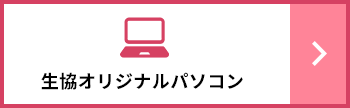 生協オリジナルパソコン